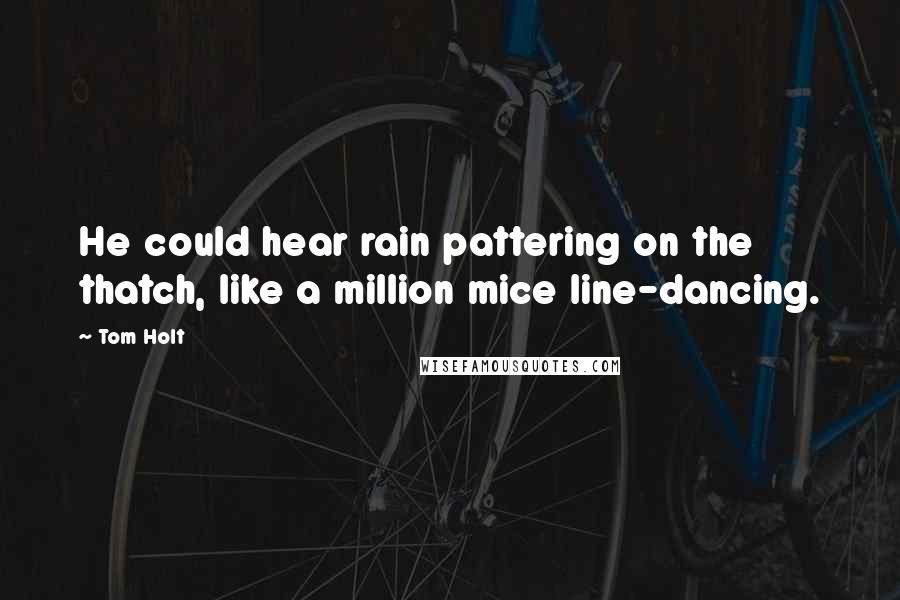 He could hear rain pattering on the thatch, like a million mice line-dancing.

~ Tom Holt

WISEFAMOUSQUOTES.COM